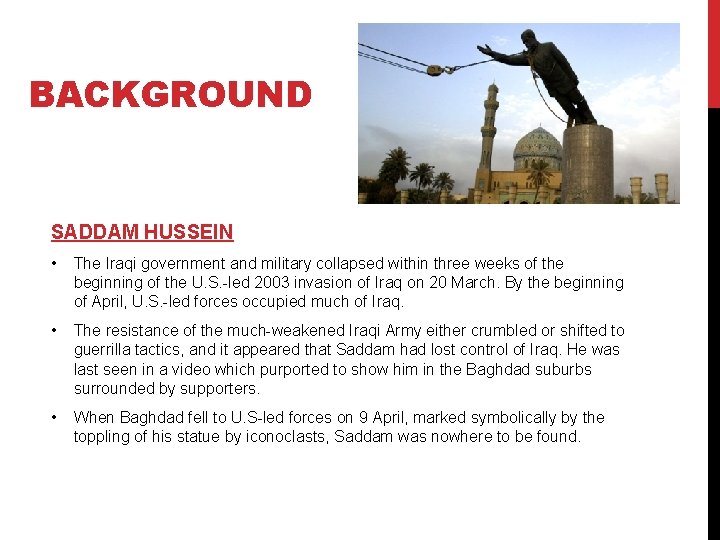 BACKGROUND

SADDAM HUSSEIN

• The Iraqi government and military collapsed within three weeks of the beginning of the U.S.-led 2003 invasion of Iraq on 20 March. By the beginning of April, U.S.-led forces occupied much of Iraq.

• The resistance of the much-weakened Iraqi Army either crumbled or shifted to guerrilla tactics, and it appeared that Saddam had lost control of Iraq. He was last seen in a video which purported to show him in the Baghdad suburbs surrounded by supporters.

• When Baghdad fell to U.S-led forces on 9 April, marked symbolically by the toppling of his statue by iconoclasts, Saddam was nowhere to be found.